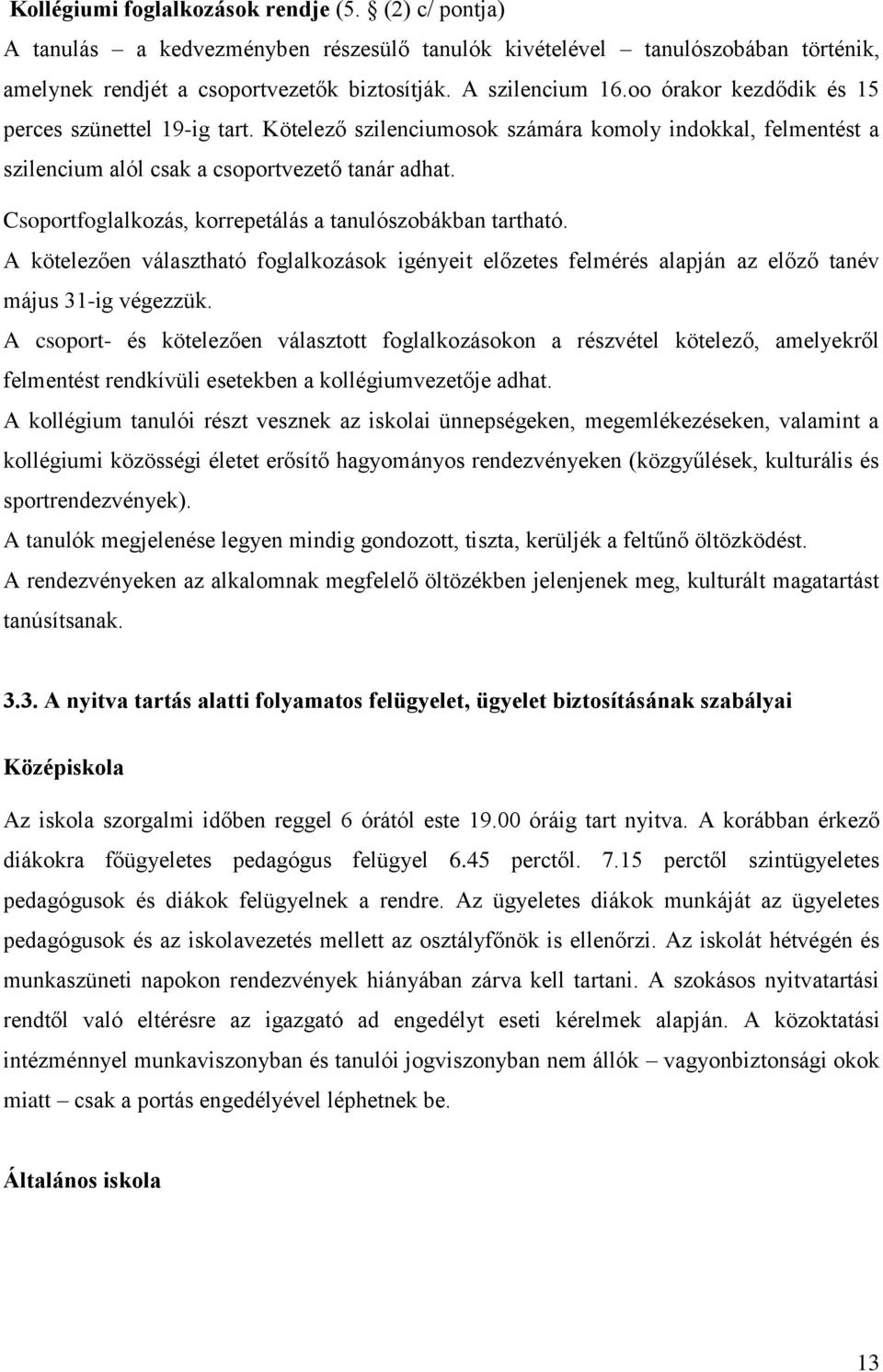 Kollégiumi foglalkozások rendje (5. § (2) c/ pontja)

A tanulás – a kedvezményben részesülő tanulók kivételével – tanulószobában történik, amelynek rendjét a csoportvezetők biztosítják. A szilencium 16.oo órakor kezdődik és 15 perces szünettel 19-ig tart. Kötelező szilenciumosok számára komoly indokkal, felmentést a szilencium alól csak a csoportvezető tanár adhat.

Csoportfoglalkozás, korrepetálás a tanulószobákban tartható.

A kötelezően választható foglalkozások igényeit előzetes felmérés alapján az előző tanév május 31-ig végezzük.

A csoport- és kötelezően választott foglalkozásokon a részvétel kötelező, amelyekről felmentést rendkívüli esetekben a kollégiumvezetője adhat.

A kollégium tanulói részt vesznek az iskolai ünnepségeken, megemlékezéseken, valamint a kollégiumi közösségi életet erősítő hagyományos rendezvényeken (közgyűlések, kulturális és sportrendezvények).

A tanulók megjelenése legyen mindig gondozott, tiszta, kerüljék a feltűnő öltözködést.

A rendezvényeken az alkalomnak megfelelő öltözékben jelenjenek meg, kulturált magatartást tanúsítsanak.

3.3. A nyitva tartás alatti folyamatos felügyelet, ügyelet biztosításának szabályai

Középiskola

Az iskola szorgalmi időben reggel 6 órától este 19.00 óráig tart nyitva. A korábban érkező diákokra főügyeletes pedagógus felügyel 6.45 perctől. 7.15 perctől szintügyeletes pedagógusok és diákok felügyelnek a rendre. Az ügyeletes diákok munkáját az ügyeletes pedagógusok és az iskolavezetés mellett az osztályfőnök is ellenőrzi. Az iskolát hétvégén és munkaszüneti napokon rendezvények hiányában zárva kell tartani. A szokásos nyitvatartási rendtől való eltérésre az igazgató ad engedélyt eseti kérelmek alapján. A közoktatási intézménnyel munkaviszonyban és tanulói jogviszonyban nem állók – vagyonbiztonsági okok miatt – csak a portás engedélyével léphetnek be.

Általános iskola

13